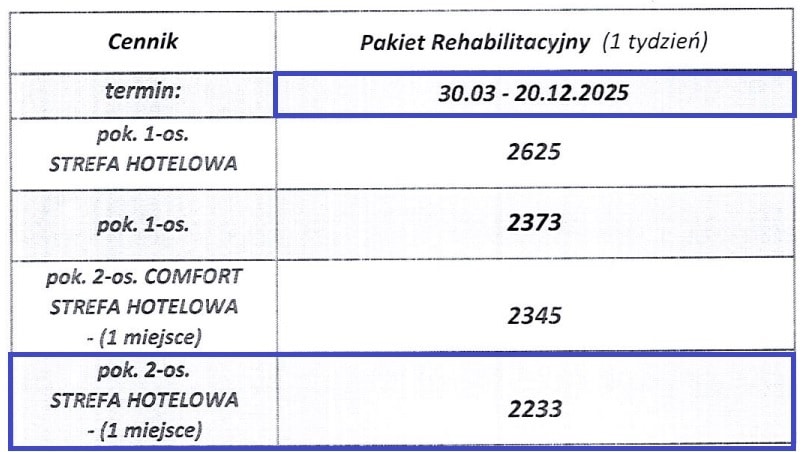 | Cennik | Pakiet Rehabilitacyjny (1 tydzień) |
|---|---|
| termin: | 30.03 - 20.12.2025 |
| pok. 1-os. STREFA HOTELOWA | 2625 |
| pok. 1-os. | 2373 |
| pok. 2-os. COMFORT STREFA HOTELOWA - (1 miejsce) | 2345 |
| pok. 2-os. STREFA HOTELOWA - (1 miejsce) | 2233 |